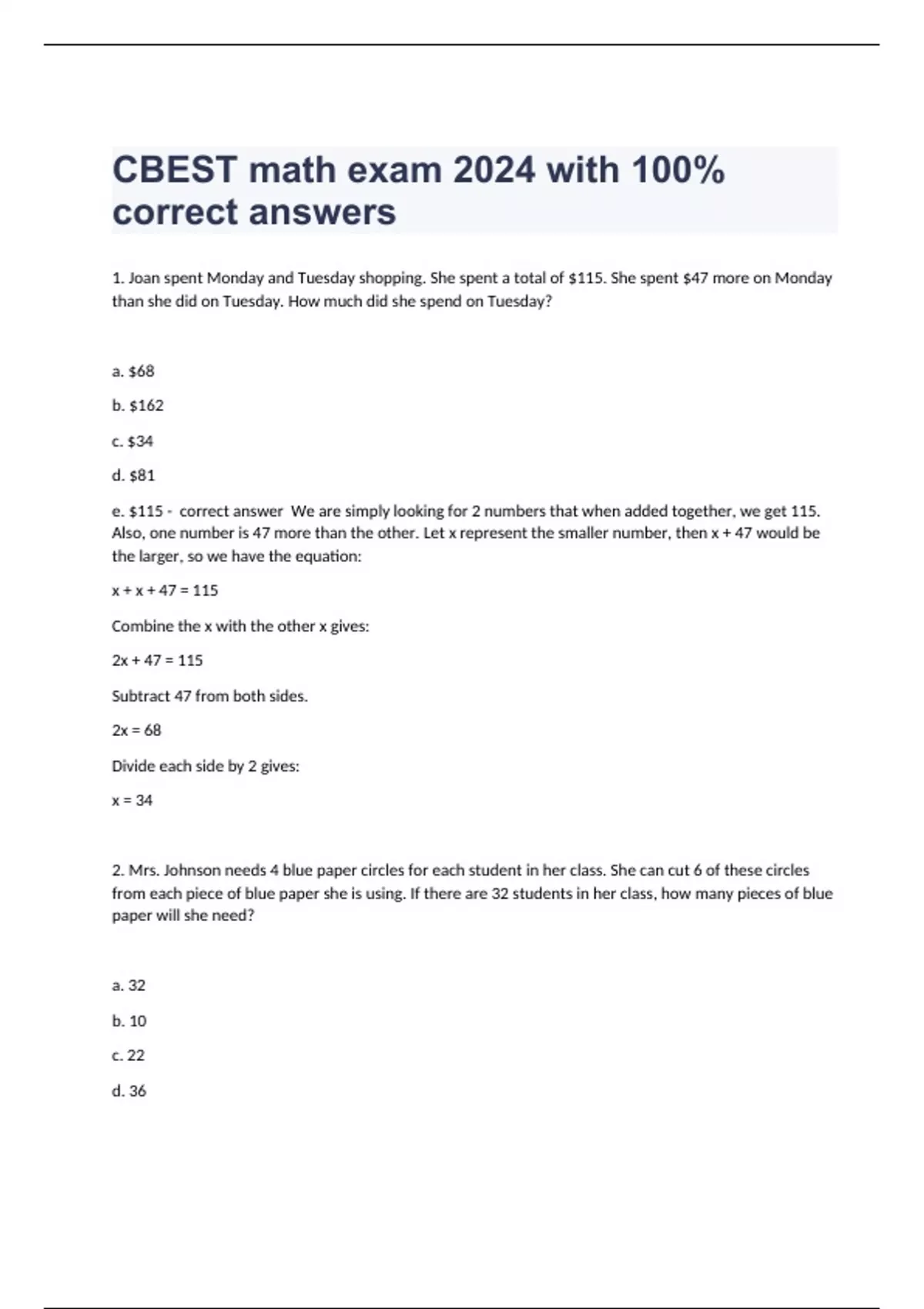 CBEST math exam 2024 with 100% correct answers

1. Joan spent Monday and Tuesday shopping. She spent a total of \$115. She spent \$47 more on Monday than she did on Tuesday. How much did she spend on Tuesday?

a. \$68

b. \$162

c. \$34

d. \$81

e. \$115 - correct answer We are simply looking for 2 numbers that when added together, we get 115. Also, one number is 47 more than the other. Let x represent the smaller number, then x + 47 would be the larger, so we have the equation:

$x + x + 47 = 115$

Combine the x with the other x gives:

$2x + 47 = 115$

Subtract 47 from both sides.

$2x = 68$

Divide each side by 2 gives:

$x = 34$

2. Mrs. Johnson needs 4 blue paper circles for each student in her class. She can cut 6 of these circles from each piece of blue paper she is using. If there are 32 students in her class, how many pieces of blue paper will she need?

a. 32

b. 10

c. 22

d. 36